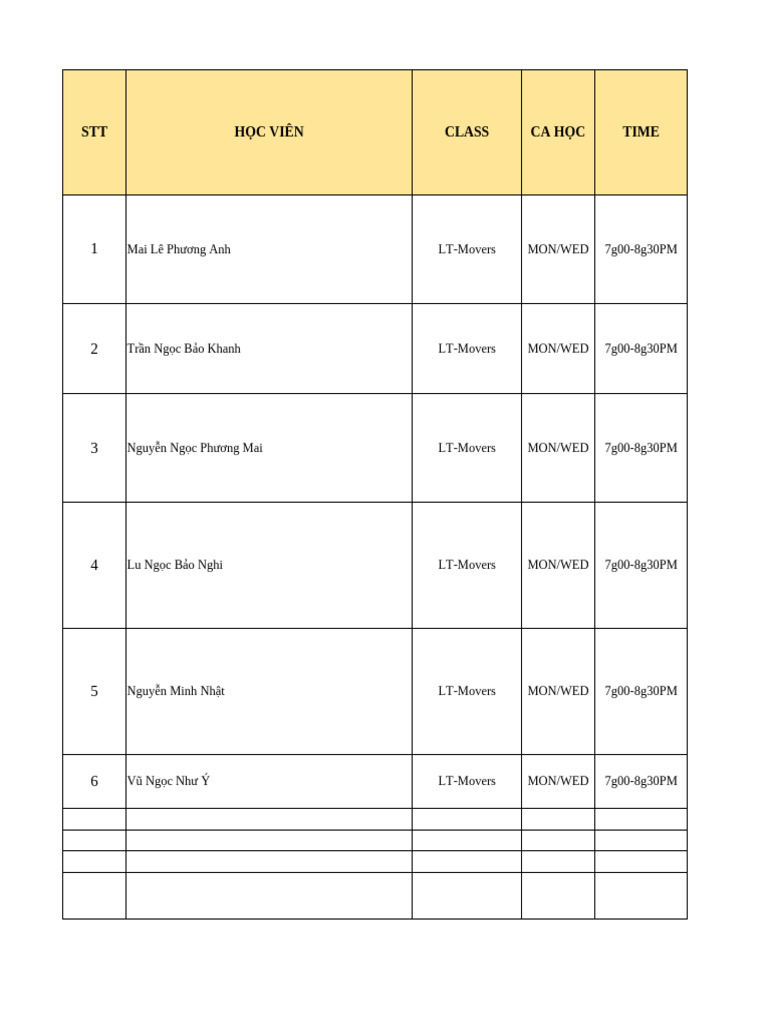 | STT | HỌC VIÊN | CLASS | CA HỌC | TIME |
|---|---|---|---|---|
| 1 | Mai Lê Phương Anh | LT-Movers | MON/WED | 7g00-8g30PM |
| 2 | Trần Ngọc Bảo Khanh | LT-Movers | MON/WED | 7g00-8g30PM |
| 3 | Nguyễn Ngọc Phương Mai | LT-Movers | MON/WED | 7g00-8g30PM |
| 4 | Lu Ngọc Bảo Nghi | LT-Movers | MON/WED | 7g00-8g30PM |
| 5 | Nguyễn Minh Nhật | LT-Movers | MON/WED | 7g00-8g30PM |
| 6 | Vũ Ngọc Như Ý | LT-Movers | MON/WED | 7g00-8g30PM |
| | | | | |
| | | | | |
| | | | | |
| | | | | |